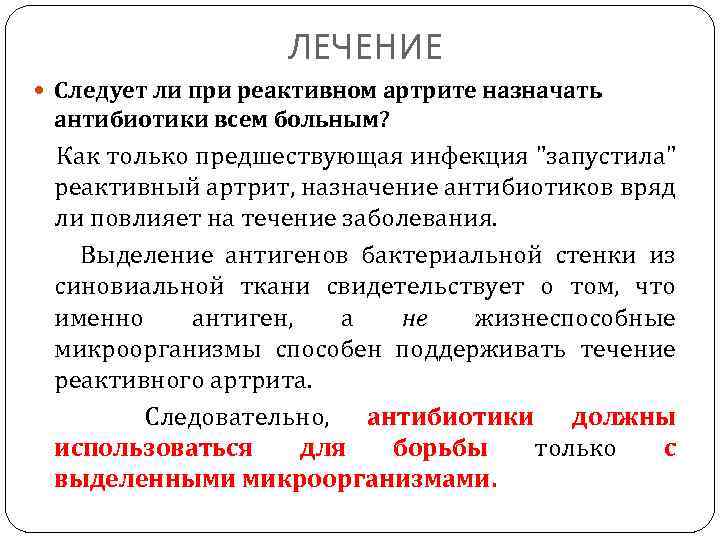 ЛЕЧЕНИЕ

Следует ли при реактивном артрите назначать антибиотики всем больным?

Как только предшествующая инфекция "запустила" реактивный артрит, назначение антибиотиков вряд ли повлияет на течение заболевания.

Выделение антигенов бактериальной стенки из синовиальной ткани свидетельствует о том, что именно антиген, а не жизнеспособные микроорганизмы способен поддерживать течение реактивного артрита.

Следовательно, антибиотики должны использоваться для борьбы только с выделенными микроорганизмами.